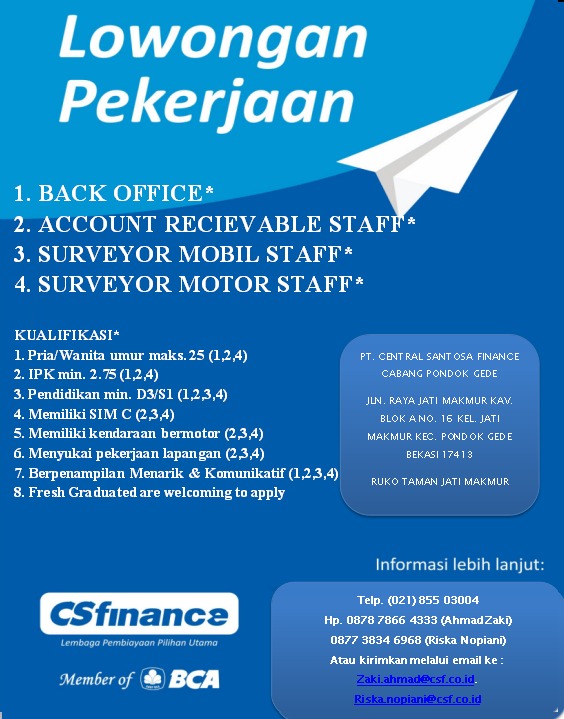 Lowongan Pekerjaan

1. BACK OFFICE*
2. ACCOUNT RECIEVABLE STAFF*
3. SURVEYOR MOBIL STAFF*
4. SURVEYOR MOTOR STAFF*

KUALIFIKASI*
1. Pria/Wanita umur maks. 25 (1,2,4)
2. IPK min. 2.75 (1,2,4)
3. Pendidikan min. D3/S1 (1,2,3,4)
4. Memiliki SIM C (2,3,4)
5. Memiliki kendaraan bermotor (2,3,4)
6. Menyukai pekerjaan lapangan (2,3,4)
7. Berpenampilan Menarik & Komunikatif (1,2,3,4)
8. Fresh Graduated are welcoming to apply

PT. CENTRAL SANTOSA FINANCE CABANG PONDOK GEDE

JLN. RAYA JATI MAKMUR KAV. BLOK A NO. 16 KEL. JATI MAKMUR KEC. PONDOK GEDE BEKASI 17413

RUKO TAMAN JATI MAKMUR

Informasi lebih lanjut:

CSfinance
Lembaga Pembiayaan Pilihan Utama
Member of BCA

Telp. (021) 855 03004
Hp. 0878 7866 4333 (Ahmad Zaki)
0877 3834 6968 (Riska Nopiani)
Atau kirimkan melalui email ke :
Zaki.ahmad@csf.co.id.
Riska.nopiani@csf.co.id